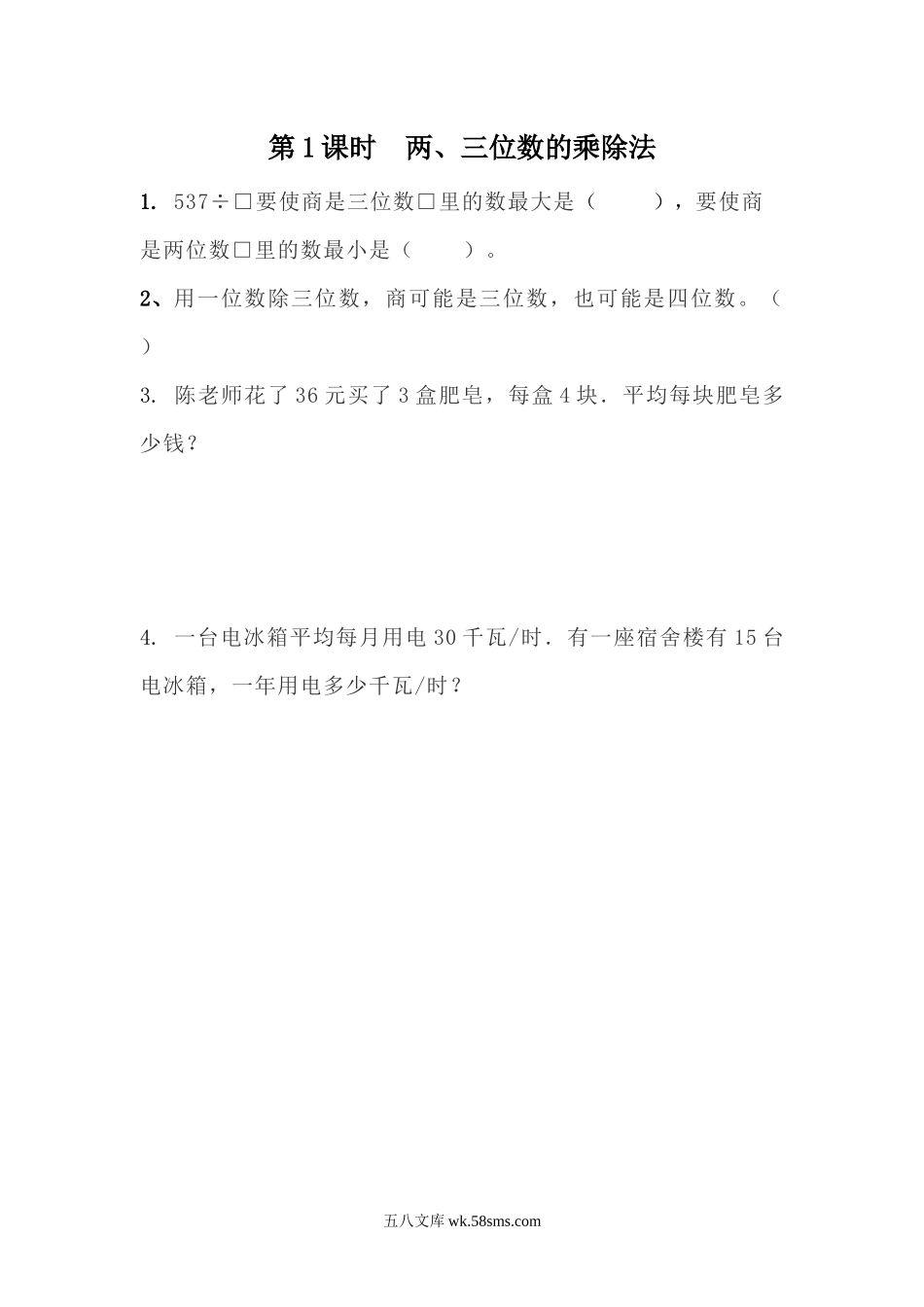 第1课时　两、三位数的乘除法

1. 537÷□要使商是三位数□里的数最大是（　　），要使商是两位数□里的数最小是（　　）。

2、用一位数除三位数，商可能是三位数，也可能是四位数。（　　）

3. 陈老师花了36元买了3盒肥皂，每盒4块．平均每块肥皂多少钱？

4. 一台电冰箱平均每月用电30千瓦/时．有一座宿舍楼有15台电冰箱，一年用电多少千瓦/时？

五八文库 wk.58sms.com